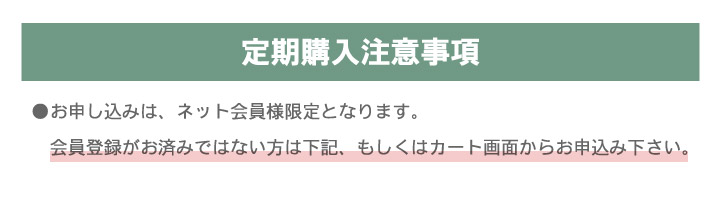 定期購入注意事項

●お申し込みは、ネット会員様限定となります。
会員登録がお済みではない方は下記、もしくはカート画面からお申込み下さい。